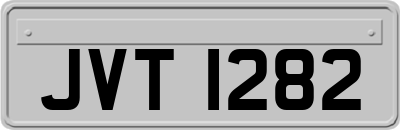 JVT 1282